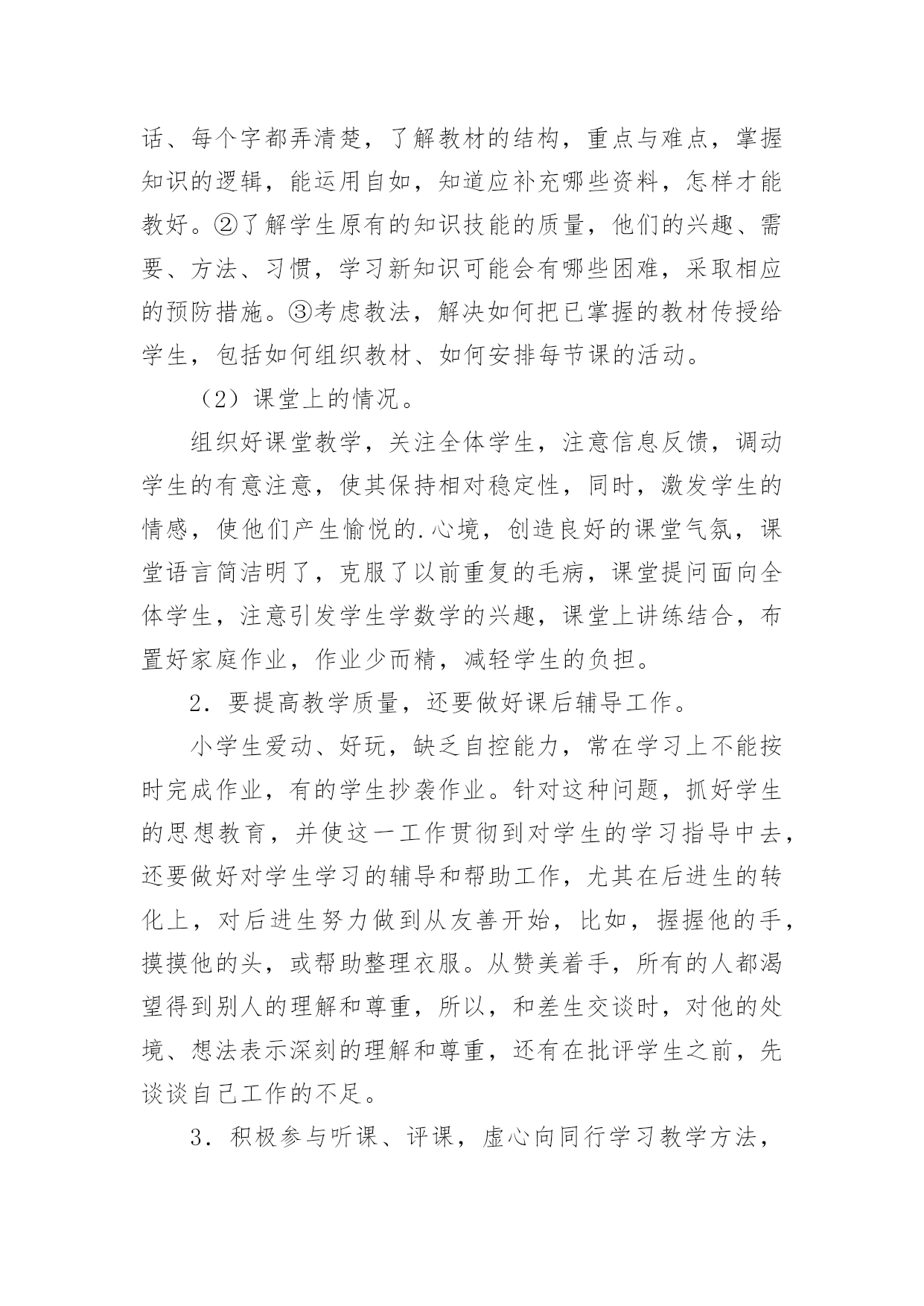 话、每个字都弄清楚，了解教材的结构，重点与难点，掌握知识的逻辑，能运用自如，知道应补充哪些资料，怎样才能教好。②了解学生原有的知识技能的质量，他们的兴趣、需要、方法、习惯，学习新知识可能会有哪些困难，采取相应的预防措施。③考虑教法，解决如何把已掌握的教材传授给学生，包括如何组织教材、如何安排每节课的活动。

（2）课堂上的情况。

组织好课堂教学，关注全体学生，注意信息反馈，调动学生的有意注意，使其保持相对稳定性，同时，激发学生的情感，使他们产生愉悦的.心境，创造良好的课堂气氛，课堂语言简洁明了，克服了以前重复的毛病，课堂提问面向全体学生，注意引发学生学数学的兴趣，课堂上讲练结合，布置好家庭作业，作业少而精，减轻学生的负担。

2．要提高教学质量，还要做好课后辅导工作。

小学生爱动、好玩，缺乏自控能力，常在学习上不能按时完成作业，有的学生抄袭作业。针对这种问题，抓好学生的思想教育，并使这一工作贯彻到对学生的学习指导中去，还要做好对学生学习的辅导和帮助工作，尤其在后进生的转化上，对后进生努力做到从友善开始，比如，握握他的手，摸摸他的头，或帮助整理衣服。从赞美着手，所有的人都渴望得到别人的理解和尊重，所以，和差生交谈时，对他的处境、想法表示深刻的理解和尊重，还有在批评学生之前，先谈谈自己工作的不足。

3．积极参与听课、评课，虚心向同行学习教学方法，